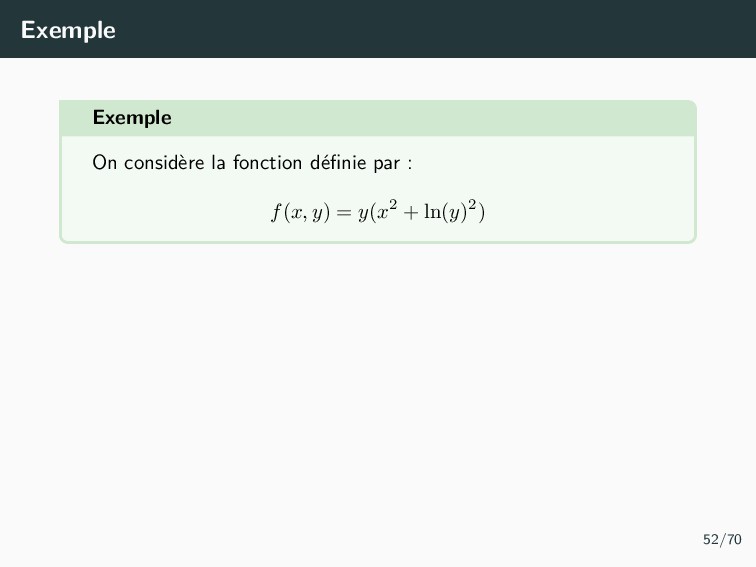 Exemple

Exemple

On considère la fonction définie par :

$f(x, y) = y(x^2 + \ln(y)^2)$

52/70